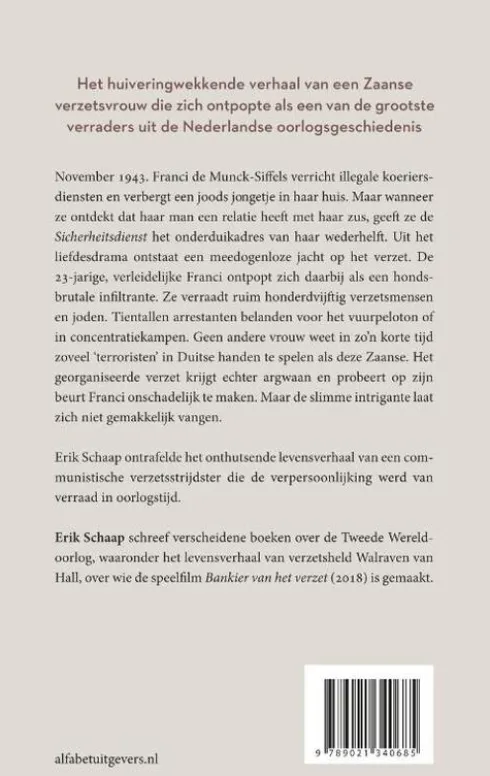 Het huiveringwekkende verhaal van een Zaanse verzetsvrouw die zich ontpopte als een van de grootste verraders uit de Nederlandse oorlogsgeschiedenis

November 1943. Franci de Munck-Siffels verricht illegale koeriersdiensten en verbergt een joods jongetje in haar huis. Maar wanneer ze ontdekt dat haar man een relatie heeft met haar zus, geeft ze de Sicherheitsdienst het onderduikadres van haar wederhelft. Uit het liefdesdrama ontstaat een meedogenloze jacht op het verzet. De 23-jarige, verleidelijke Franci ontpopt zich daarbij als een hondsbrutale infiltrante. Ze verraadt ruim honderdvijftig verzetsmensen en joden. Tientallen arrestanten belanden voor het vuurpeloton of in concentratiekampen. Geen andere vrouw weet in zo'n korte tijd zoveel 'terroristen' in Duitse handen te spelen als deze Zaanse. Het georganiseerde verzet krijgt echter argwaan en probeert op zijn beurt Franci onschadelijk te maken. Maar de slimme intrigante laat zich niet gemakkelijk vangen.

Erik Schaap ontrafelde het onthutsende levensverhaal van een communistische verzetsstrijdster die de verpersoonlijking werd van verraad in oorlogstijd.

Erik Schaap schreef verscheidene boeken over de Tweede Wereldoorlog, waaronder het levensverhaal van verzetsheld Walraven van Hall, over wie de speelfilm Bankier van het verzet (2018) is gemaakt.

alfabetuitgevers.nl

9 789021 340685